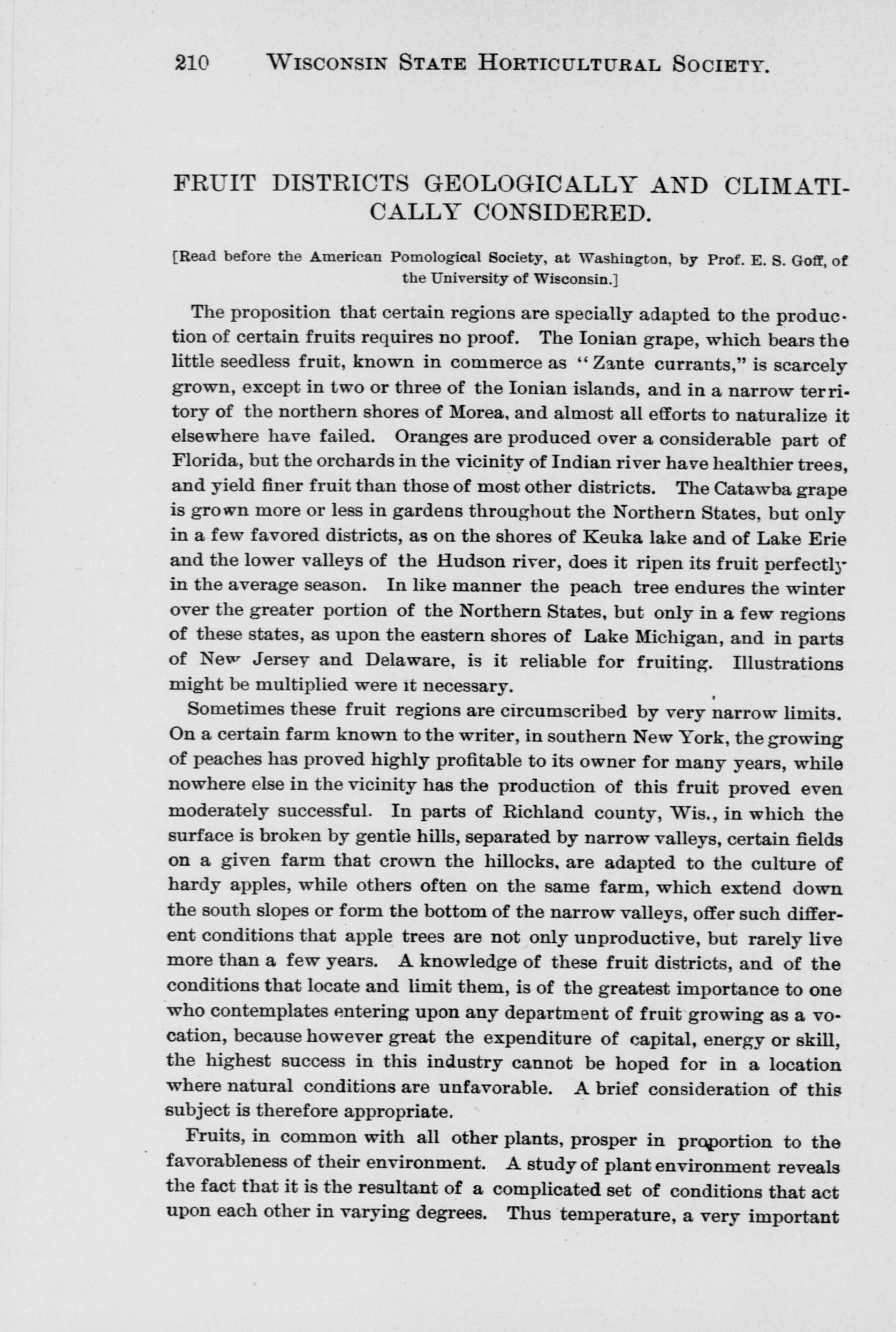 210 WISCONSIN STATE HORTICULTURAL SOCIETY.

FRUIT DISTRICTS GEOLOGICALLY AND CLIMATICALLY CONSIDERED.

[Read before the American Pomological Society, at Washington, by Prof. E. S. Goff, of the University of Wisconsin.]

The proposition that certain regions are specially adapted to the production of certain fruits requires no proof. The Ionian grape, which bears the little seedless fruit, known in commerce as "Zante currants," is scarcely grown, except in two or three of the Ionian islands, and in a narrow territory of the northern shores of Morea, and almost all efforts to naturalize it elsewhere have failed. Oranges are produced over a considerable part of Florida, but the orchards in the vicinity of Indian river have healthier trees, and yield finer fruit than those of most other districts. The Catawba grape is grown more or less in gardens throughout the Northern States, but only in a few favored districts, as on the shores of Keuka lake and of Lake Erie and the lower valleys of the Hudson river, does it ripen its fruit perfectly in the average season. In like manner the peach tree endures the winter over the greater portion of the Northern States, but only in a few regions of these states, as upon the eastern shores of Lake Michigan, and in parts of New Jersey and Delaware, is it reliable for fruiting. Illustrations might be multiplied were it necessary.

Sometimes these fruit regions are circumscribed by very narrow limits. On a certain farm known to the writer, in southern New York, the growing of peaches has proved highly profitable to its owner for many years, while nowhere else in the vicinity has the production of this fruit proved even moderately successful. In parts of Richland county, Wis., in which the surface is broken by gentle hills, separated by narrow valleys, certain fields on a given farm that crown the hillocks, are adapted to the culture of hardy apples, while others often on the same farm, which extend down the south slopes or form the bottom of the narrow valleys, offer such different conditions that apple trees are not only unproductive, but rarely live more than a few years. A knowledge of these fruit districts, and of the conditions that locate and limit them, is of the greatest importance to one who contemplates entering upon any department of fruit growing as a vocation, because however great the expenditure of capital, energy or skill, the highest success in this industry cannot be hoped for in a location where natural conditions are unfavorable. A brief consideration of this subject is therefore appropriate.

Fruits, in common with all other plants, prosper in proportion to the favorableness of their environment. A study of plant environment reveals the fact that it is the resultant of a complicated set of conditions that act upon each other in varying degrees. Thus temperature, a very important